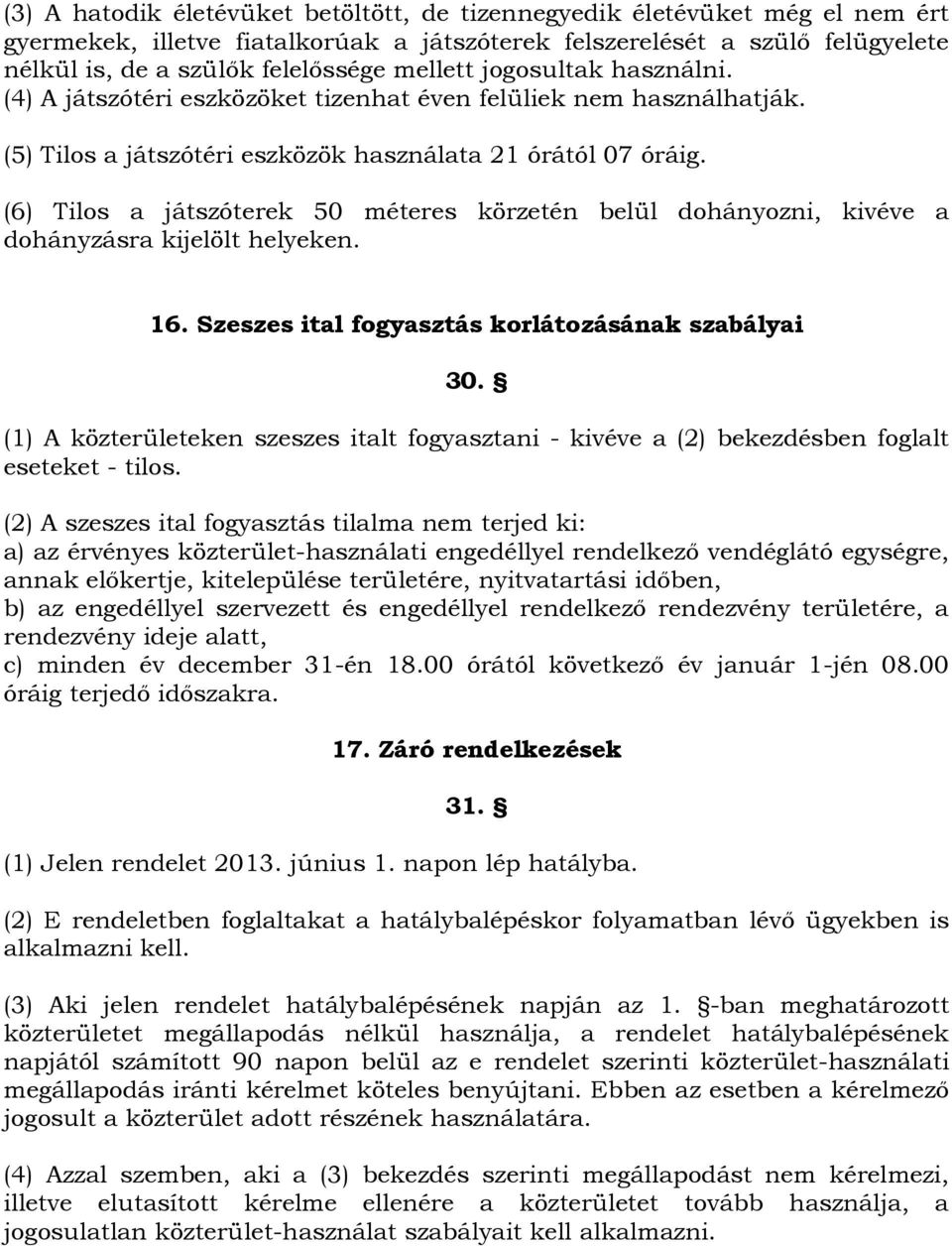 (3) A hatodik életévüket betöltött, de tizennegyedik életévüket még el nem ért gyermekek, illetve fiatalkorúak a játszóterek felszerelését a szülő felügyelete nélkül is, de a szülők felelőssége mellett jogosultak használni.
(4) A játszótéri eszközöket tizenhat éven felüliek nem használhatják.

(5) Tilos a játszótéri eszközök használata 21 órától 07 óráig.

(6) Tilos a játszóterek 50 méteres körzetén belül dohányozni, kivéve a dohányzásra kijelölt helyeken.

16. Szeszes ital fogyasztás korlátozásának szabályai

30. §

(1) A közterületeken szeszes italt fogyasztani - kivéve a (2) bekezdésben foglalt eseteket - tilos.

(2) A szeszes ital fogyasztás tilalma nem terjed ki:
a) az érvényes közterület-használati engedéllyel rendelkező vendéglátó egységre, annak előkertje, kitelepülése területére, nyitvatartási időben,
b) az engedéllyel szervezett és engedéllyel rendelkező rendezvény területére, a rendezvény ideje alatt,
c) minden év december 31-én 18.00 órától következő év január 1-jén 08.00 óráig terjedő időszakra.

17. Záró rendelkezések

31. §

(1) Jelen rendelet 2013. június 1. napon lép hatályba.

(2) E rendeletben foglaltakat a hatálybalépéskor folyamatban lévő ügyekben is alkalmazni kell.

(3) Aki jelen rendelet hatálybalépésének napján az 1. §-ban meghatározott közterületet megállapodás nélkül használja, a rendelet hatálybalépésének napjától számított 90 napon belül az e rendelet szerinti közterület-használati megállapodás iránti kérelmet köteles benyújtani. Ebben az esetben a kérelmező jogosult a közterület adott részének használatára.

(4) Azzal szemben, aki a (3) bekezdés szerinti megállapodást nem kérelmezi, illetve elutasított kérelme ellenére a közterületet tovább használja, a jogosulatlan közterület-használat szabályait kell alkalmazni.